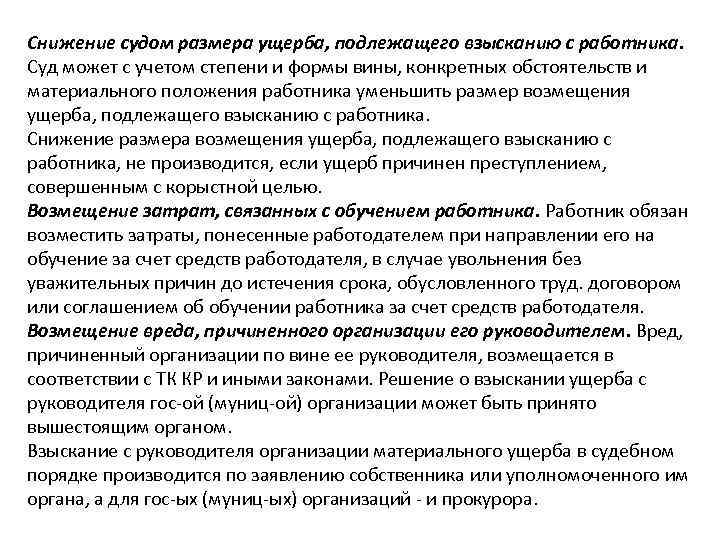 Снижение судом размера ущерба, подлежащего взысканию с работника. Суд может с учетом степени и формы вины, конкретных обстоятельств и материального положения работника уменьшить размер возмещения ущерба, подлежащего взысканию с работника.
Снижение размера возмещения ущерба, подлежащего взысканию с работника, не производится, если ущерб причинен преступлением, совершенным с корыстной целью.
Возмещение затрат, связанных с обучением работника. Работник обязан возместить затраты, понесенные работодателем при направлении его на обучение за счет средств работодателя, в случае увольнения без уважительных причин до истечения срока, обусловленного труд. договором или соглашением об обучении работника за счет средств работодателя.
Возмещение вреда, причиненного организации его руководителем. Вред, причиненный организации по вине ее руководителя, возмещается в соответствии с ТК КР и иными законами. Решение о взыскании ущерба с руководителя гос-ой (муниц-ой) организации может быть принято вышестоящим органом.
Взыскание с руководителя организации материального ущерба в судебном порядке производится по заявлению собственника или уполномоченного им органа, а для гос-ых (муниц-ых) организаций - и прокурора.